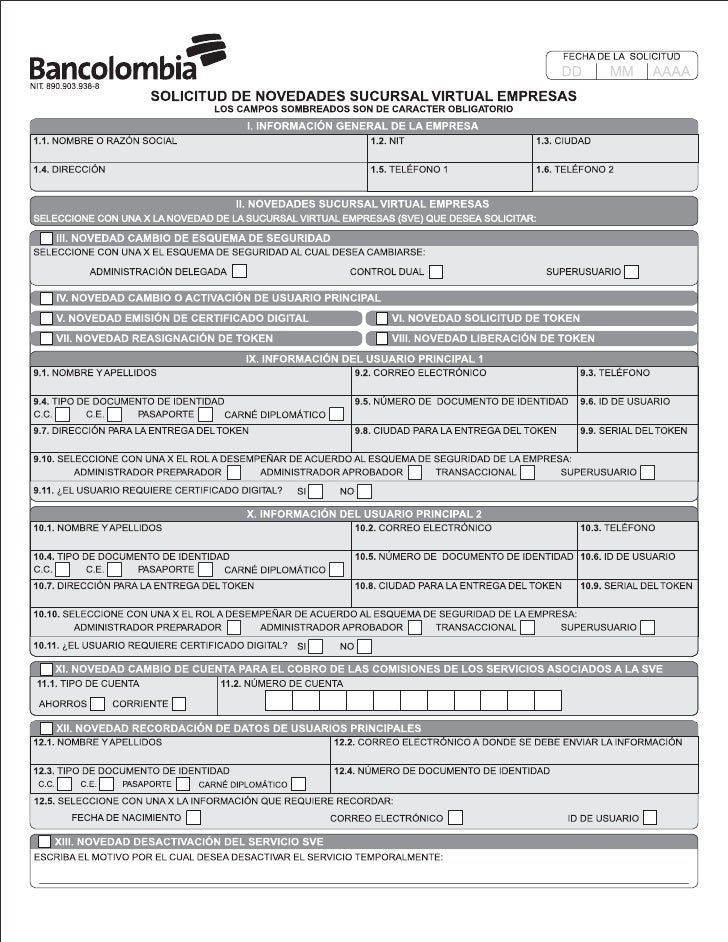 Bancolombia
NIT. 890.903.938-8

FECHA DE LA SOLICITUD
DD | MM | AAAA

SOLICITUD DE NOVEDADES SUCURSAL VIRTUAL EMPRESAS
LOS CAMPOS SOMBREADOS SON DE CARACTER OBLIGATORIO

I. INFORMACIÓN GENERAL DE LA EMPRESA

1.1. NOMBRE O RAZÓN SOCIAL
1.2. NIT
1.3. CIUDAD
1.4. DIRECCIÓN
1.5. TELÉFONO 1
1.6. TELÉFONO 2

II. NOVEDADES SUCURSAL VIRTUAL EMPRESAS
SELECCIONE CON UNA X LA NOVEDAD DE LA SUCURSAL VIRTUAL EMPRESAS (SVE) QUE DESEA SOLICITAR:

III. NOVEDAD CAMBIO DE ESQUEMA DE SEGURIDAD
SELECCIONE CON UNA X EL ESQUEMA DE SEGURIDAD AL CUAL DESEA CAMBIARSE:
ADMINISTRACIÓN DELEGADA
CONTROL DUAL
SUPERUSUARIO

IV. NOVEDAD CAMBIO O ACTIVACIÓN DE USUARIO PRINCIPAL
V. NOVEDAD EMISIÓN DE CERTIFICADO DIGITAL
VI. NOVEDAD SOLICITUD DE TOKEN
VII. NOVEDAD REASIGNACIÓN DE TOKEN
VIII. NOVEDAD LIBERACIÓN DE TOKEN

IX. INFORMACIÓN DEL USUARIO PRINCIPAL 1

9.1. NOMBRE Y APELLIDOS
9.2. CORREO ELECTRÓNICO
9.3. TELÉFONO
9.4. TIPO DE DOCUMENTO DE IDENTIDAD
C.C. C.E. PASAPORTE CARNÉ DIPLOMÁTICO
9.5. NÚMERO DE DOCUMENTO DE IDENTIDAD
9.6. ID DE USUARIO
9.7. DIRECCIÓN PARA LA ENTREGA DEL TOKEN
9.8. CIUDAD PARA LA ENTREGA DEL TOKEN
9.9. SERIAL DEL TOKEN
9.10. SELECCIONE CON UNA X EL ROL A DESEMPEÑAR DE ACUERDO AL ESQUEMA DE SEGURIDAD DE LA EMPRESA:
ADMINISTRADOR PREPARADOR
ADMINISTRADOR APROBADOR
TRANSACCIONAL
SUPERUSUARIO
9.11. ¿EL USUARIO REQUIERE CERTIFICADO DIGITAL? SI NO

X. INFORMACIÓN DEL USUARIO PRINCIPAL 2

10.1. NOMBRE Y APELLIDOS
10.2. CORREO ELECTRÓNICO
10.3. TELÉFONO
10.4. TIPO DE DOCUMENTO DE IDENTIDAD
C.C. C.E. PASAPORTE CARNÉ DIPLOMÁTICO
10.5. NÚMERO DE DOCUMENTO DE IDENTIDAD
10.6. ID DE USUARIO
10.7. DIRECCIÓN PARA LA ENTREGA DEL TOKEN
10.8. CIUDAD PARA LA ENTREGA DEL TOKEN
10.9. SERIAL DEL TOKEN
10.10. SELECCIONE CON UNA X EL ROL A DESEMPEÑAR DE ACUERDO AL ESQUEMA DE SEGURIDAD DE LA EMPRESA:
ADMINISTRADOR PREPARADOR
ADMINISTRADOR APROBADOR
TRANSACCIONAL
SUPERUSUARIO
10.11. ¿EL USUARIO REQUIERE CERTIFICADO DIGITAL? SI NO

XI. NOVEDAD CAMBIO DE CUENTA PARA EL COBRO DE LAS COMISIONES DE LOS SERVICIOS ASOCIADOS A LA SVE
11.1. TIPO DE CUENTA
AHORROS CORRIENTE
11.2. NÚMERO DE CUENTA

XII. NOVEDAD RECORDACIÓN DE DATOS DE USUARIOS PRINCIPALES
12.1. NOMBRE Y APELLIDOS
12.2. CORREO ELECTRÓNICO A DONDE SE DEBE ENVIAR LA INFORMACIÓN
12.3. TIPO DE DOCUMENTO DE IDENTIDAD
C.C. C.E. PASAPORTE CARNÉ DIPLOMÁTICO
12.4. NÚMERO DE DOCUMENTO DE IDENTIDAD
12.5. SELECCIONE CON UNA X LA INFORMACIÓN QUE REQUIERE RECORDAR:
FECHA DE NACIMIENTO
CORREO ELECTRÓNICO
ID DE USUARIO

XIII. NOVEDAD DESACTIVACIÓN DEL SERVICIO SVE
ESCRIBA EL MOTIVO POR EL CUAL DESEA DESACTIVAR EL SERVICIO TEMPORALMENTE: